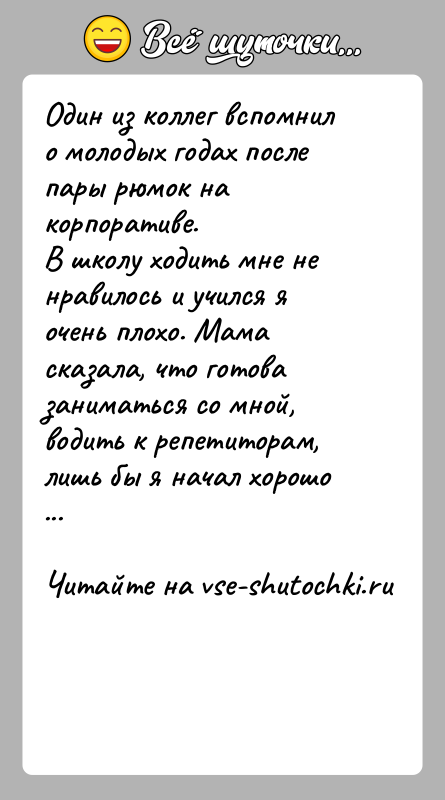 Всё шуточки...

Один из коллег вспомнил о молодых годах после пары рюмок на корпоративе.
В школу ходить мне не нравилось и учился я очень плохо. Мама сказала, что готова заниматься со мной, водить к репетиторам, лишь бы я начал хорошо
...

Читайте на vse-shutochki.ru